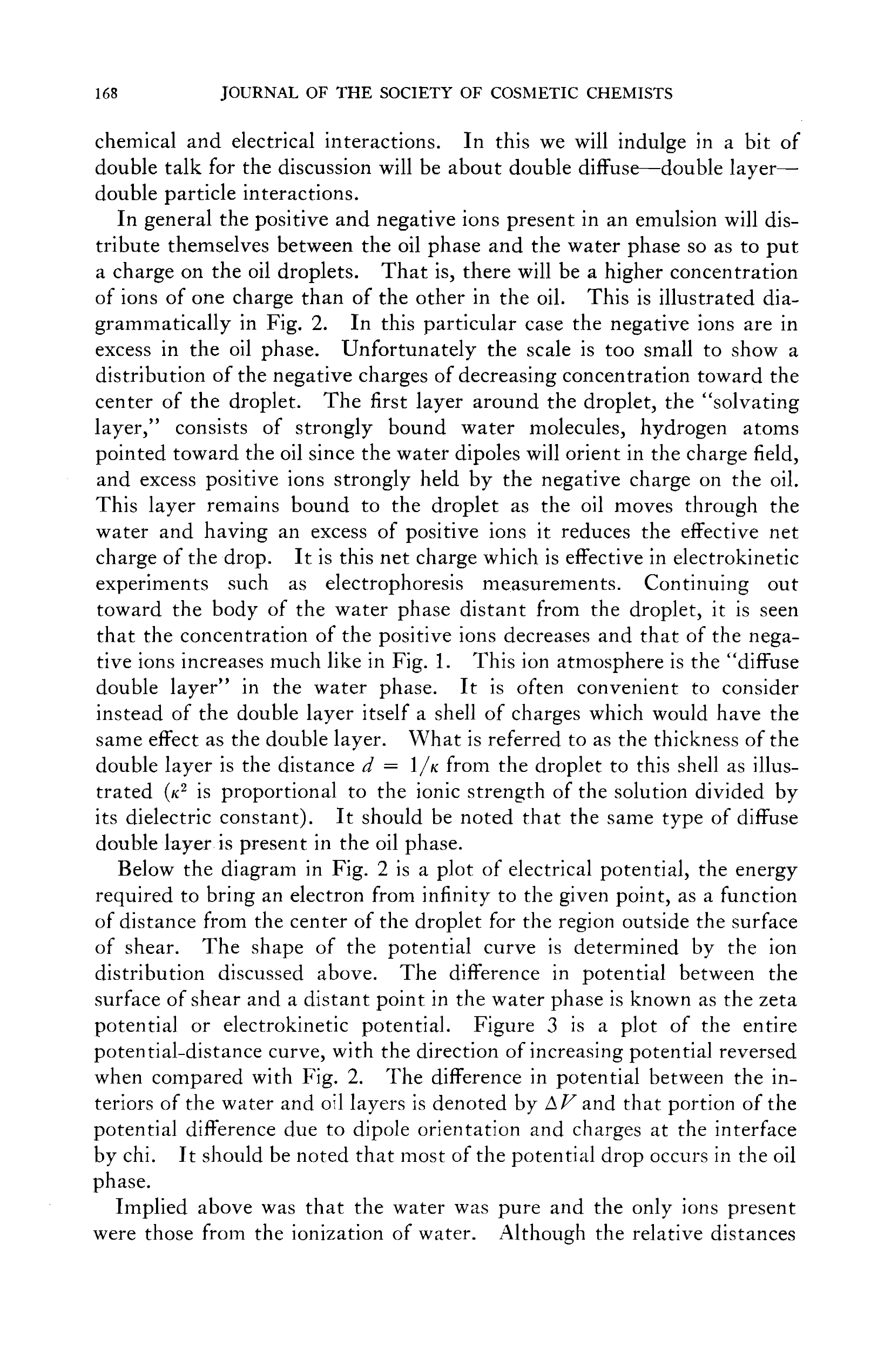 168 JOURNAL OF THE SOCIETY OF COSMETIC CHEMISTS

chemical and electrical interactions. In this we will indulge in a bit of double talk for the discussion will be about double diffuse—double layer—double particle interactions.

In general the positive and negative ions present in an emulsion will distribute themselves between the oil phase and the water phase so as to put a charge on the oil droplets. That is, there will be a higher concentration of ions of one charge than of the other in the oil. This is illustrated diagrammatically in Fig. 2. In this particular case the negative ions are in excess in the oil phase. Unfortunately the scale is too small to show a distribution of the negative charges of decreasing concentration toward the center of the droplet. The first layer around the droplet, the "solvating layer," consists of strongly bound water molecules, hydrogen atoms pointed toward the oil since the water dipoles will orient in the charge field, and excess positive ions strongly held by the negative charge on the oil. This layer remains bound to the droplet as the oil moves through the water and having an excess of positive ions it reduces the effective net charge of the drop. It is this net charge which is effective in electrokinetic experiments such as electrophoresis measurements. Continuing out toward the body of the water phase distant from the droplet, it is seen that the concentration of the positive ions decreases and that of the negative ions increases much like in Fig. 1. This ion atmosphere is the "diffuse double layer" in the water phase. It is often convenient to consider instead of the double layer itself a shell of charges which would have the same effect as the double layer. What is referred to as the thickness of the double layer is the distance $d = 1/\kappa$ from the droplet to this shell as illustrated ($\kappa^2$ is proportional to the ionic strength of the solution divided by its dielectric constant). It should be noted that the same type of diffuse double layer is present in the oil phase.

Below the diagram in Fig. 2 is a plot of electrical potential, the energy required to bring an electron from infinity to the given point, as a function of distance from the center of the droplet for the region outside the surface of shear. The shape of the potential curve is determined by the ion distribution discussed above. The difference in potential between the surface of shear and a distant point in the water phase is known as the zeta potential or electrokinetic potential. Figure 3 is a plot of the entire potential-distance curve, with the direction of increasing potential reversed when compared with Fig. 2. The difference in potential between the interiors of the water and oil layers is denoted by $\Delta V$ and that portion of the potential difference due to dipole orientation and charges at the interface by chi. It should be noted that most of the potential drop occurs in the oil phase.

Implied above was that the water was pure and the only ions present were those from the ionization of water. Although the relative distances